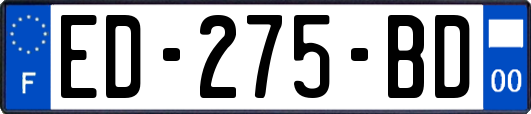 F
ED-275-BD
00